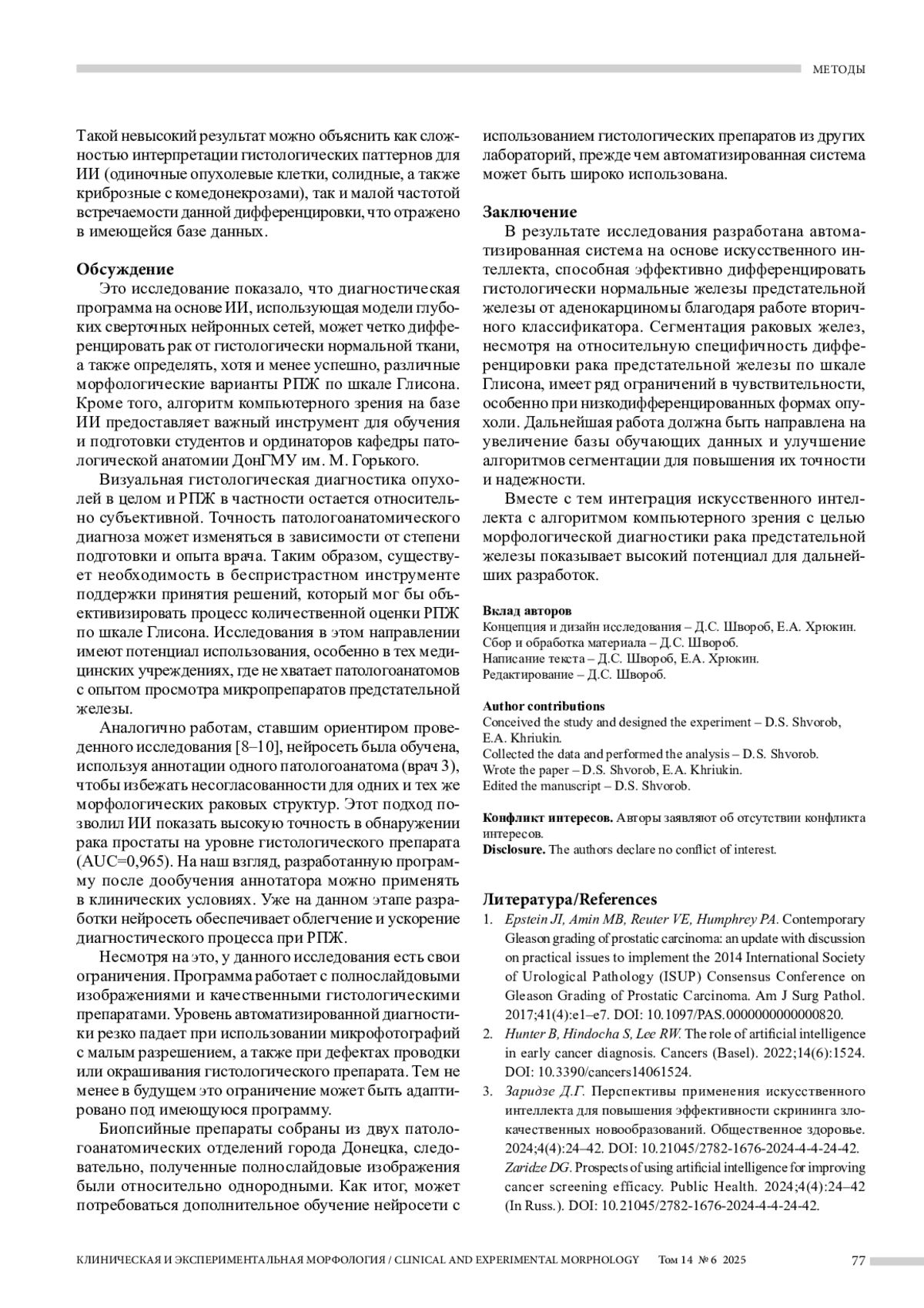 МЕТОДЫ

Такой невысокий результат можно объяснить как сложностью интерпретации гистологических паттернов для ИИ (одиночные опухолевые клетки, солидные, а также криброзные с комедонекрозами), так и малой частотой встречаемости данной дифференцировки, что отражено в имеющейся базе данных.

Обсуждение

Это исследование показало, что диагностическая программа на основе ИИ, использующая модели глубоких сверточных нейронных сетей, может четко дифференцировать рак от гистологически нормальной ткани, а также определять, хотя и менее успешно, различные морфологические варианты РПЖ по шкале Глисона. Кроме того, алгоритм компьютерного зрения на базе ИИ предоставляет важный инструмент для обучения и подготовки студентов и ординаторов кафедры патологической анатомии ДонГМУ им. М. Горького.

Визуальная гистологическая диагностика опухолей в целом и РПЖ в частности остается относительно субъективной. Точность патологоанатомического диагноза может изменяться в зависимости от степени подготовки и опыта врача. Таким образом, существует необходимость в беспристрастном инструменте поддержки принятия решений, который мог бы объективизировать процесс количественной оценки РПЖ по шкале Глисона. Исследования в этом направлении имеют потенциал использования, особенно в тех медицинских учреждениях, где не хватает патологоанатомов с опытом просмотра микропрепаратов предстательной железы.

Аналогично работам, ставшим ориентиром проведенного исследования [8–10], нейросеть была обучена, используя аннотации одного патологоанатома (врач 3), чтобы избежать несогласованности для одних и тех же морфологических раковых структур. Этот подход позволил ИИ показать высокую точность в обнаружении рака простаты на уровне гистологического препарата (AUC=0,965). На наш взгляд, разработанную программу после дообучения аннотатора можно применять в клинических условиях. Уже на данном этапе разработки нейросеть обеспечивает облегчение и ускорение диагностического процесса при РПЖ.

Несмотря на это, у данного исследования есть свои ограничения. Программа работает с полнослайдовыми изображениями и качественными гистологическими препаратами. Уровень автоматизированной диагностики резко падает при использовании микрофотографий с малым разрешением, а также при дефектах проводки или окрашивания гистологического препарата. Тем не менее в будущем это ограничение может быть адаптировано под имеющуюся программу.

Биопсийные препараты собраны из двух патологоанатомических отделений города Донецка, следовательно, полученные полнослайдовые изображения были относительно однородными. Как итог, может потребоваться дополнительное обучение нейросети с использованием гистологических препаратов из других лабораторий, прежде чем автоматизированная система может быть широко использована.

Заключение

В результате исследования разработана автоматизированная система на основе искусственного интеллекта, способная эффективно дифференцировать гистологически нормальные железы предстательной железы от аденокарциномы благодаря работе вторичного классификатора. Сегментация раковых желез, несмотря на относительную специфичность дифференцировки рака предстательной железы по шкале Глисона, имеет ряд ограничений в чувствительности, особенно при низкодифференцированных формах опухоли. Дальнейшая работа должна быть направлена на увеличение базы обучающих данных и улучшение алгоритмов сегментации для повышения их точности и надежности.

Вместе с тем интеграция искусственного интеллекта с алгоритмом компьютерного зрения с целью морфологической диагностики рака предстательной железы показывает высокий потенциал для дальнейших разработок.

Вклад авторов
Концепция и дизайн исследования – Д.С. Швороб, Е.А. Хрюкин.
Сбор и обработка материала – Д.С. Швороб.
Написание текста – Д.С. Швороб, Е.А. Хрюкин.
Редактирование – Д.С. Швороб.

Author contributions
Conceived the study and designed the experiment – D.S. Shvorob, E.A. Khriukin.
Collected the data and performed the analysis – D.S. Shvorob.
Wrote the paper – D.S. Shvorob, E.A. Khriukin.
Edited the manuscript – D.S. Shvorob.

Конфликт интересов. Авторы заявляют об отсутствии конфликта интересов.
Disclosure. The authors declare no conflict of interest.

Литература/References
1. Epstein JI, Amin MB, Reuter VE, Humphrey PA. Contemporary Gleason grading of prostatic carcinoma: an update with discussion on practical issues to implement the 2014 International Society of Urological Pathology (ISUP) Consensus Conference on Gleason Grading of Prostatic Carcinoma. Am J Surg Pathol. 2017;41(4):e1–e7. DOI: 10.1097/PAS.0000000000000820.
2. Hunter B, Hindocha S, Lee RW. The role of artificial intelligence in early cancer diagnosis. Cancers (Basel). 2022;14(6):1524. DOI: 10.3390/cancers14061524.
3. Заридзе Д.Г. Перспективы применения искусственного интеллекта для повышения эффективности скрининга злокачественных новообразований. Общественное здоровье. 2024;4(4):24–42. DOI: 10.21045/2782-1676-2024-4-4-24-42. Zaridze DG. Prospects of using artificial intelligence for improving cancer screening efficacy. Public Health. 2024;4(4):24–42 (In Russ.). DOI: 10.21045/2782-1676-2024-4-4-24-42.

КЛИНИЧЕСКАЯ И ЭКСПЕРИМЕНТАЛЬНАЯ МОРФОЛОГИЯ / CLINICAL AND EXPERIMENTAL MORPHOLOGY Том 14 № 6 2025 77